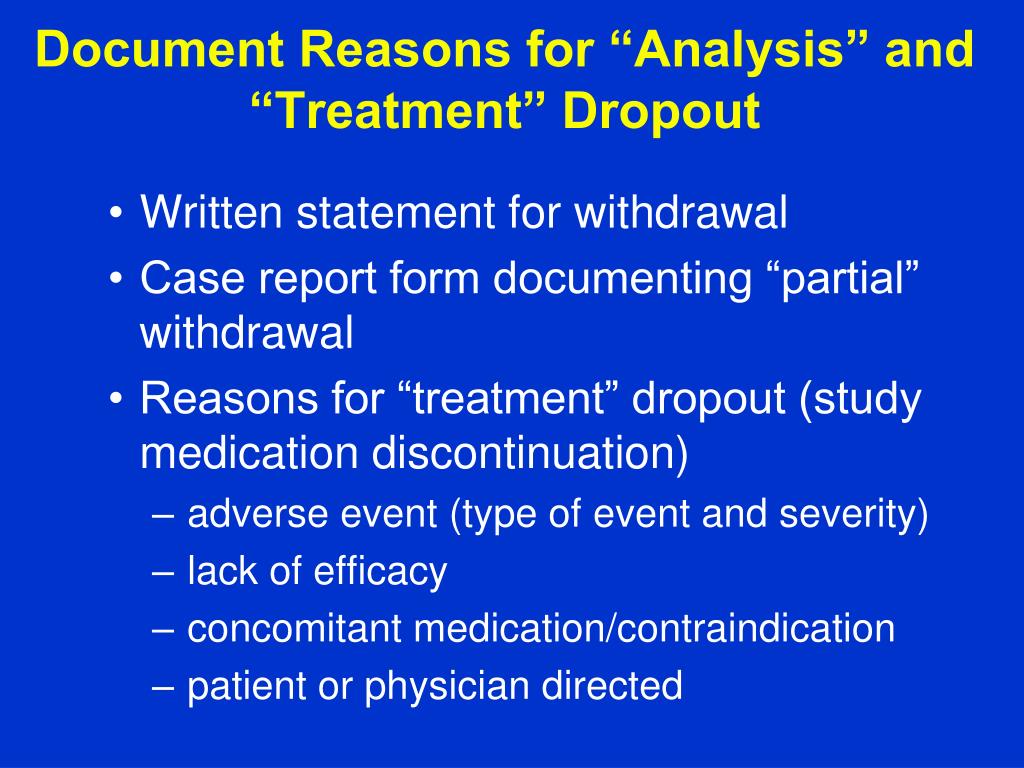 Document Reasons for “Analysis” and “Treatment” Dropout

• Written statement for withdrawal
• Case report form documenting “partial” withdrawal
• Reasons for “treatment” dropout (study medication discontinuation)
– adverse event (type of event and severity)
– lack of efficacy
– concomitant medication/contraindication
– patient or physician directed